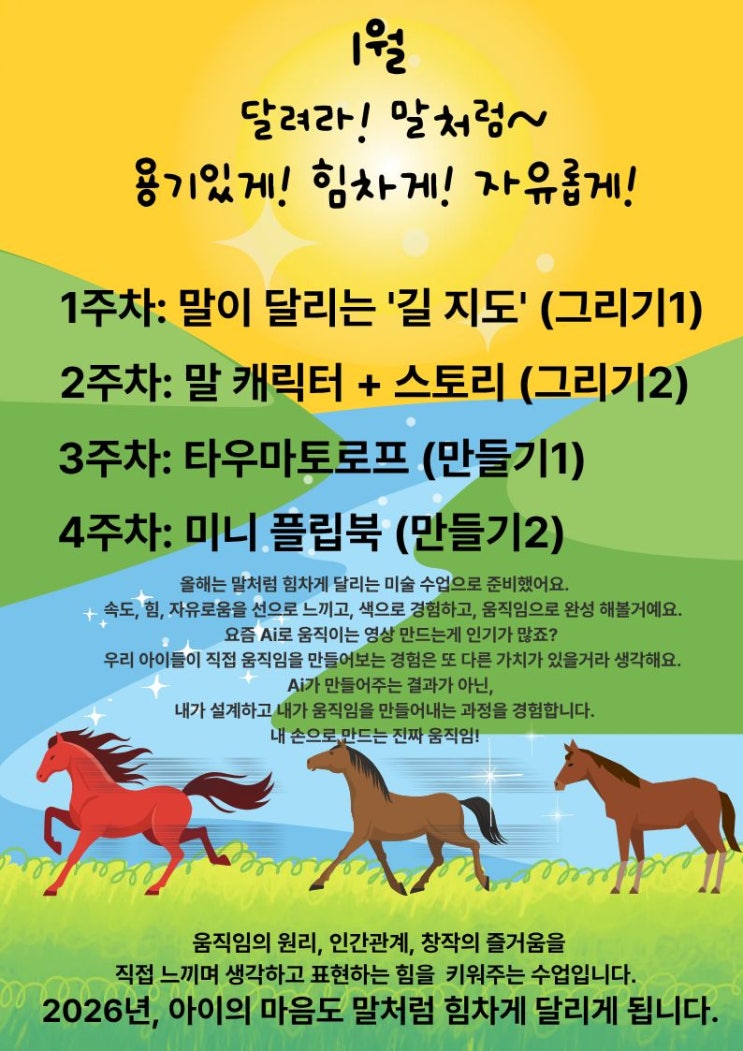 1월

달려라! 말처럼~

용기있게! 힘차게! 자유롭게!

1주차: 말이 달리는 '길 지도' (그리기1)

2주차: 말 캐릭터 + 스토리 (그리기2)

3주차: 타우마토로프 (만들기1)

4주차: 미니 플립북 (만들기2)

올해는 말처럼 힘차게 달리는 미술 수업으로 준비했어요.
속도, 힘, 자유로움을 선으로 느끼고, 색으로 경험하고, 움직임으로 완성 해볼거예요.
요즘 Ai로 움직이는 영상 만드는게 인기가 많죠?
우리 아이들이 직접 움직임을 만들어보는 경험은 또 다른 가치가 있을거라 생각해요.
Ai가 만들어주는 결과가 아닌,
내가 설계하고 내가 움직임을 만들어내는 과정을 경험합니다.
내 손으로 만드는 진짜 움직임!

움직임의 원리, 인간관계, 창작의 즐거움을
직접 느끼며 생각하고 표현하는 힘을 키워주는 수업입니다.

2026년, 아이의 마음도 말처럼 힘차게 달리게 됩니다.